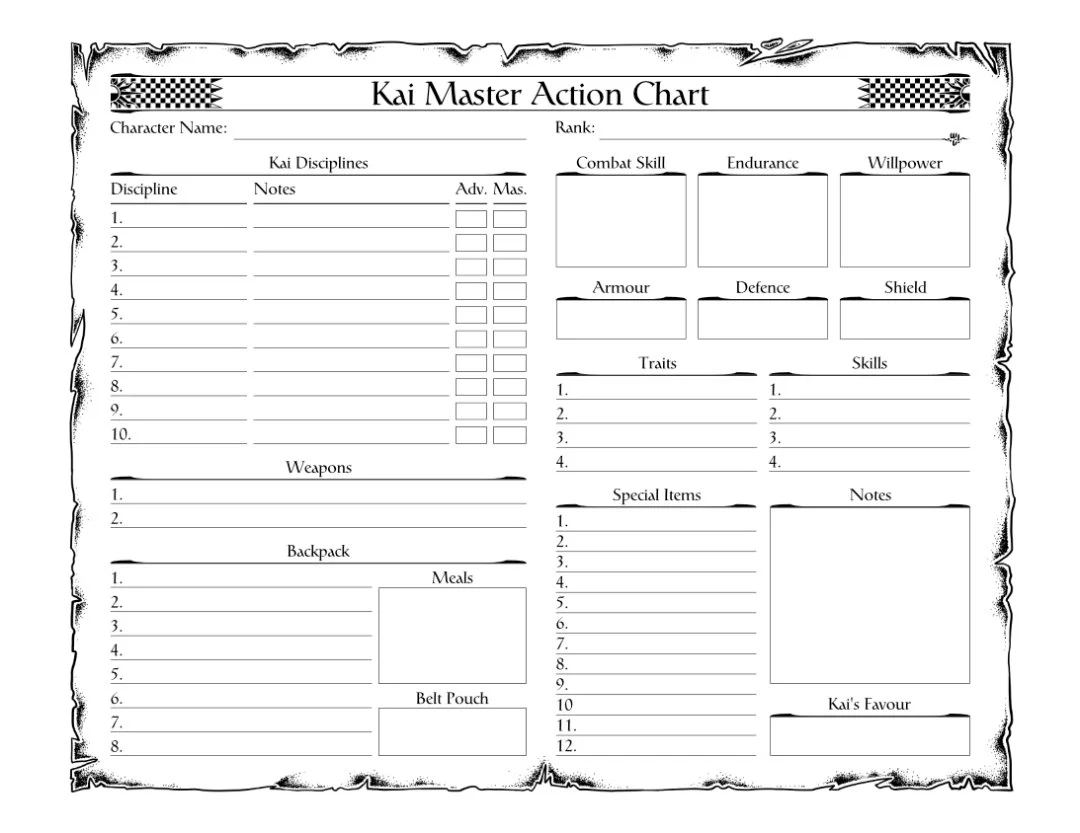 Kai Master Action Chart

Character Name:

Rank:

Kai Disciplines

| Discipline | Notes | Adv. | Mas. |
|---|---|---|---|
| 1. | | | |
| 2. | | | |
| 3. | | | |
| 4. | | | |
| 5. | | | |
| 6. | | | |
| 7. | | | |
| 8. | | | |
| 9. | | | |
| 10. | | | |

Weapons

1.
2.

Backpack

1.
2.
3.
4.
5.
6.
7.
8.

Meals

Belt Pouch

Combat Skill

Endurance

Willpower

Armour

Defence

Shield

Traits

1.
2.
3.
4.

Skills

1.
2.
3.
4.

Special Items

1.
2.
3.
4.
5.
6.
7.
8.
9.
10
11.
12.

Notes

Kai's Favour